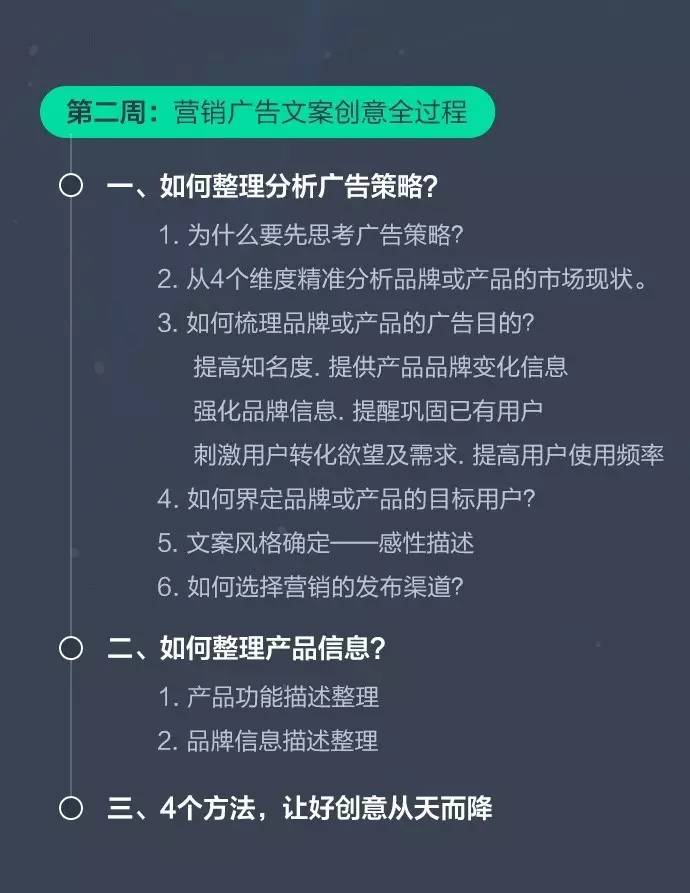 第二周：营销广告文案创意全过程

一、如何整理分析广告策略？

1. 为什么要先思考广告策略？

2. 从4个维度精准分析品牌或产品的市场现状。

3. 如何梳理品牌或产品的广告目的？

提高知名度. 提供产品品牌变化信息

强化品牌信息. 提醒巩固已有用户

刺激用户转化欲望及需求. 提高用户使用频率

4. 如何界定品牌或产品的目标用户？

5. 文案风格确定——感性描述

6. 如何选择营销的发布渠道？

二、如何整理产品信息？

1. 产品功能描述整理

2. 品牌信息描述整理

三、4个方法，让好创意从天而降